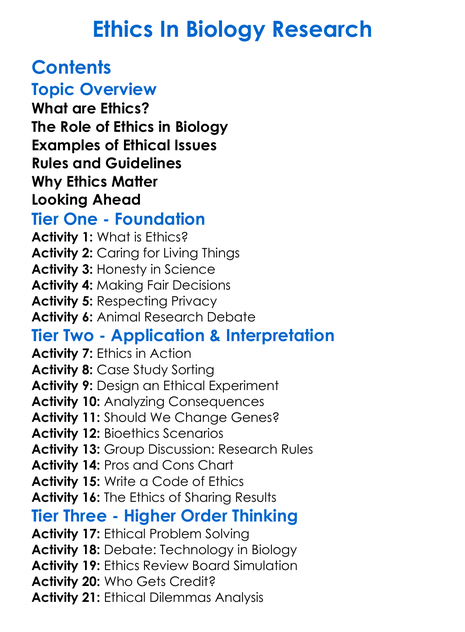 Ethics In Biology Research

Contents
Topic Overview
What are Ethics?
The Role of Ethics in Biology
Examples of Ethical Issues
Rules and Guidelines
Why Ethics Matter
Looking Ahead
Tier One - Foundation
Activity 1: What is Ethics?
Activity 2: Caring for Living Things
Activity 3: Honesty in Science
Activity 4: Making Fair Decisions
Activity 5: Respecting Privacy
Activity 6: Animal Research Debate
Tier Two - Application & Interpretation
Activity 7: Ethics in Action
Activity 8: Case Study Sorting
Activity 9: Design an Ethical Experiment
Activity 10: Analyzing Consequences
Activity 11: Should We Change Genes?
Activity 12: Bioethics Scenarios
Activity 13: Group Discussion: Research Rules
Activity 14: Pros and Cons Chart
Activity 15: Write a Code of Ethics
Activity 16: The Ethics of Sharing Results
Tier Three - Higher Order Thinking
Activity 17: Ethical Problem Solving
Activity 18: Debate: Technology in Biology
Activity 19: Ethics Review Board Simulation
Activity 20: Who Gets Credit?
Activity 21: Ethical Dilemmas Analysis